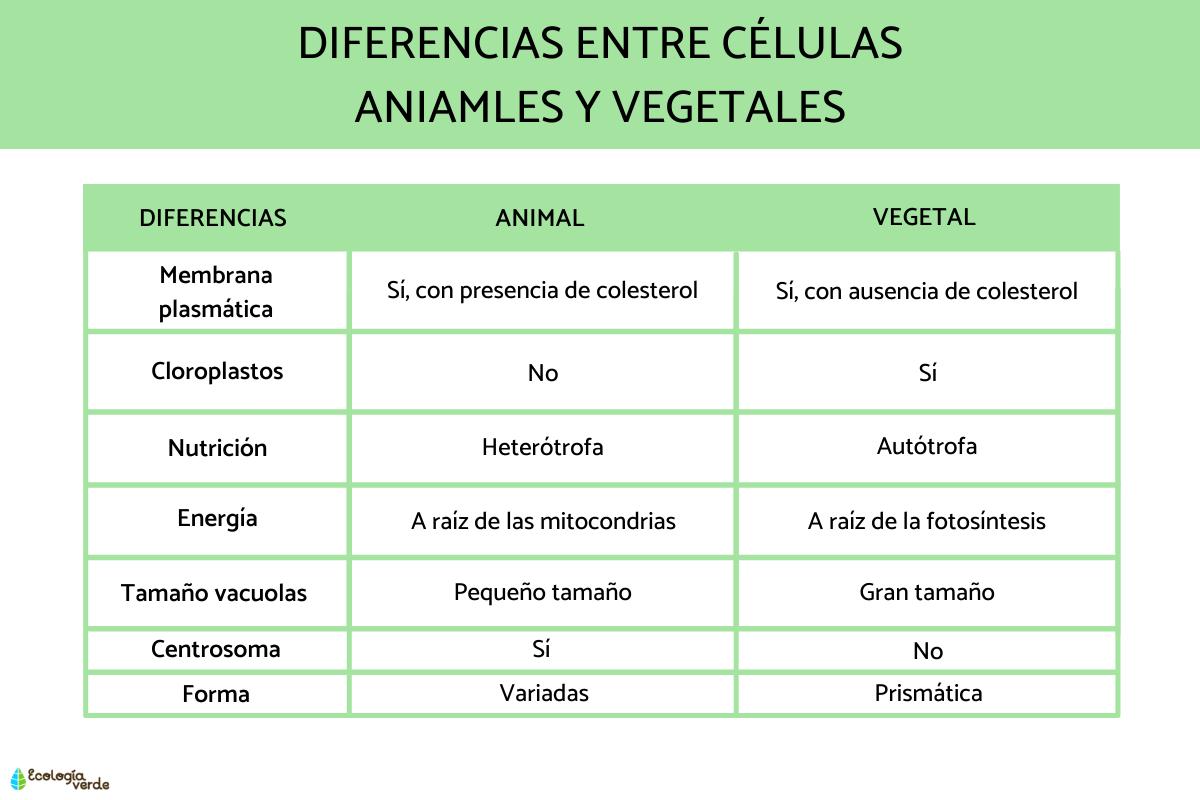 DIFERENCIAS ENTRE CÉLULAS ANIAMLES Y VEGETALES

| DIFERENCIAS | ANIMAL | VEGETAL |
|---|---|---|
| Membrana plasmática | Sí, con presencia de colesterol | Sí, con ausencia de colesterol |
| Cloroplastos | No | Sí |
| Nutrición | Heterótrofa | Autótrofa |
| Energía | A raíz de las mitocondrias | A raíz de la fotosíntesis |
| Tamaño vacuolas | Pequeño tamaño | Gran tamaño |
| Centrosoma | Sí | No |
| Forma | Variadas | Prismática |

Ecología verde